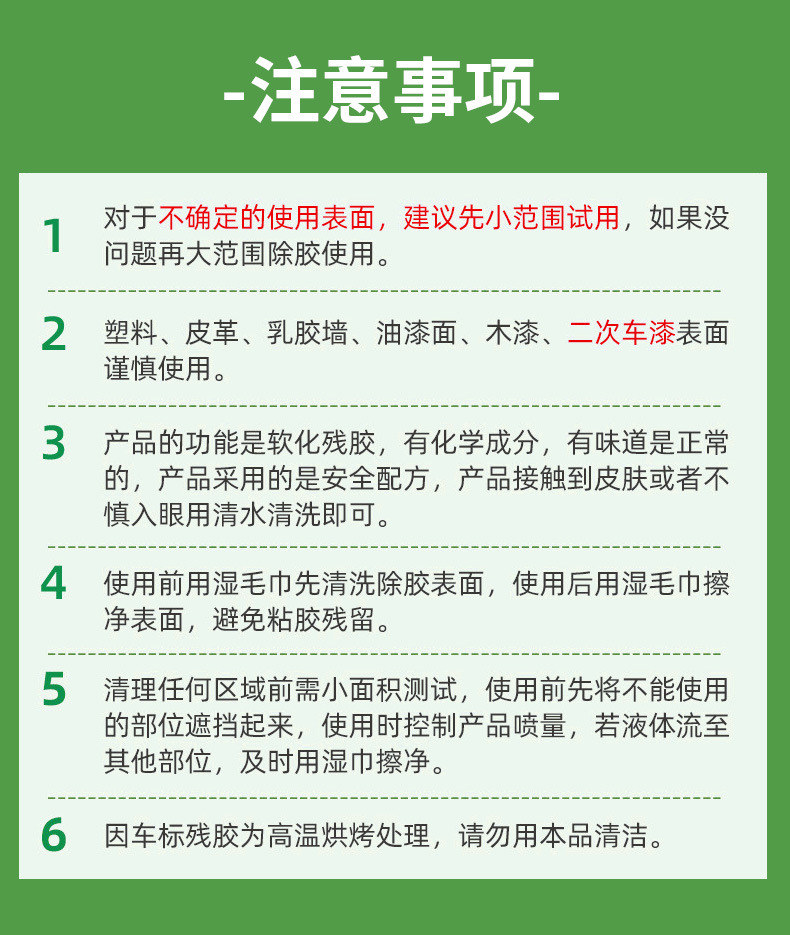 -注意事项-

1 对于不确定的使用表面，建议先小范围试用，如果没问题再大范围除胶使用。

2 塑料、皮革、乳胶墙、油漆面、木漆、二次车漆表面谨慎使用。

3 产品的功能是软化残胶，有化学成分，有味道是正常的，产品采用的是安全配方，产品接触到皮肤或者不慎入眼用清水清洗即可。

4 使用前用湿毛巾先清洗除胶表面，使用后用湿毛巾擦净表面，避免粘胶残留。

5 清理任何区域前需小面积测试，使用前先将不能使用的部位遮挡起来，使用时控制产品喷量，若液体流至其他部位，及时用湿巾擦净。

6 因车标残胶为高温烘烤处理，请勿用本品清洁。